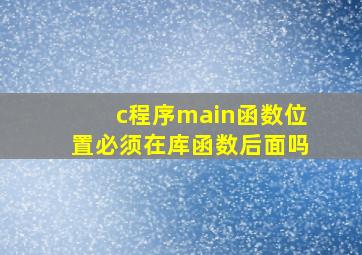 c程序main函数位置必须在库函数后面吗